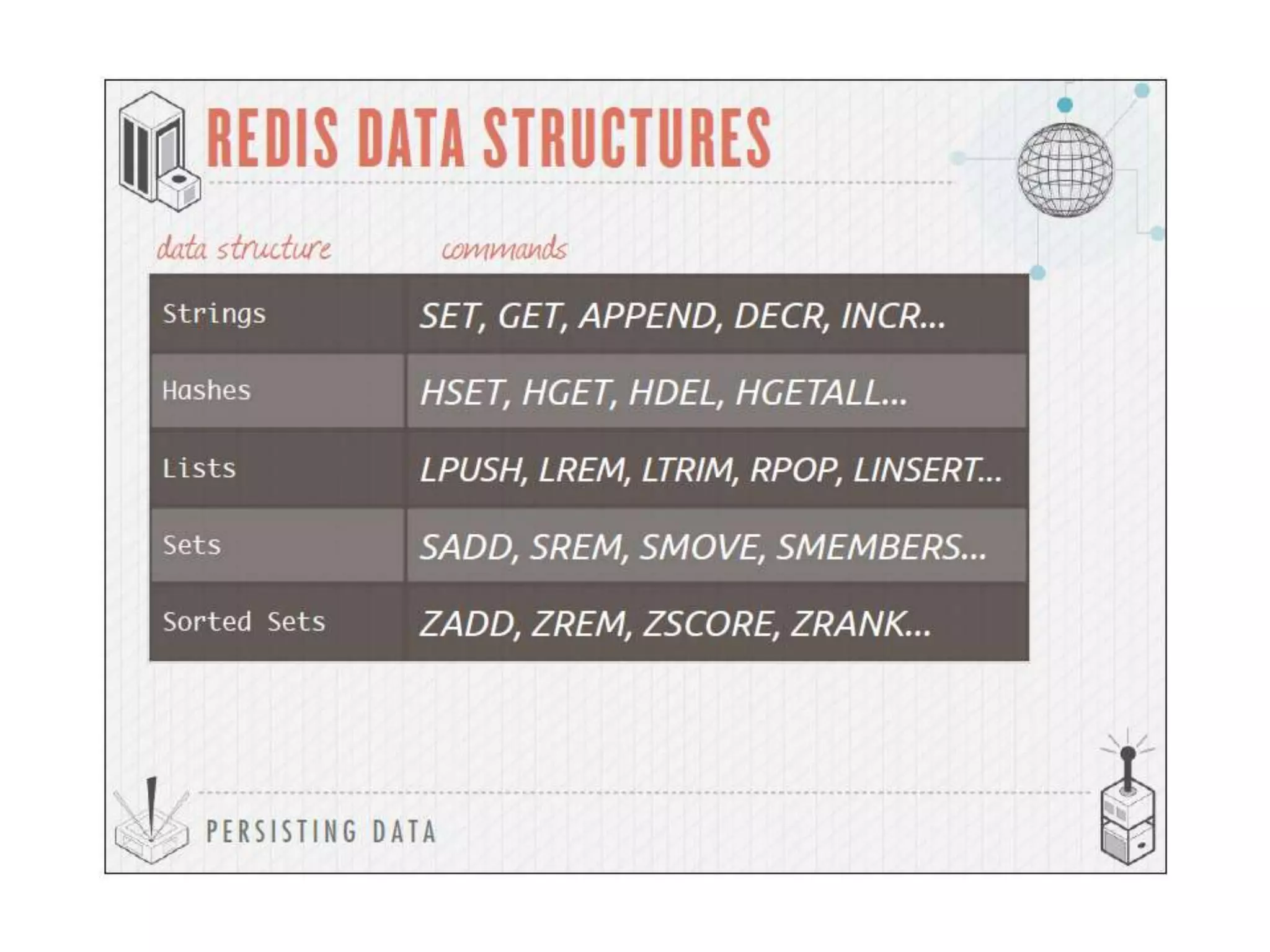 REDIS DATA STRUCTURES

| data structure | commands |
|---|---|
| Strings | SET, GET, APPEND, DECR, INCR... |
| Hashes | HSET, HGET, HDEL, HGETALL... |
| Lists | LPUSH, LREM, LTRIM, RPOP, LINSERT... |
| Sets | SADD, SREM, SMOVE, SMEMBERS... |
| Sorted Sets | ZADD, ZREM, ZSCORE, ZRANK... |

PERSISTING DATA